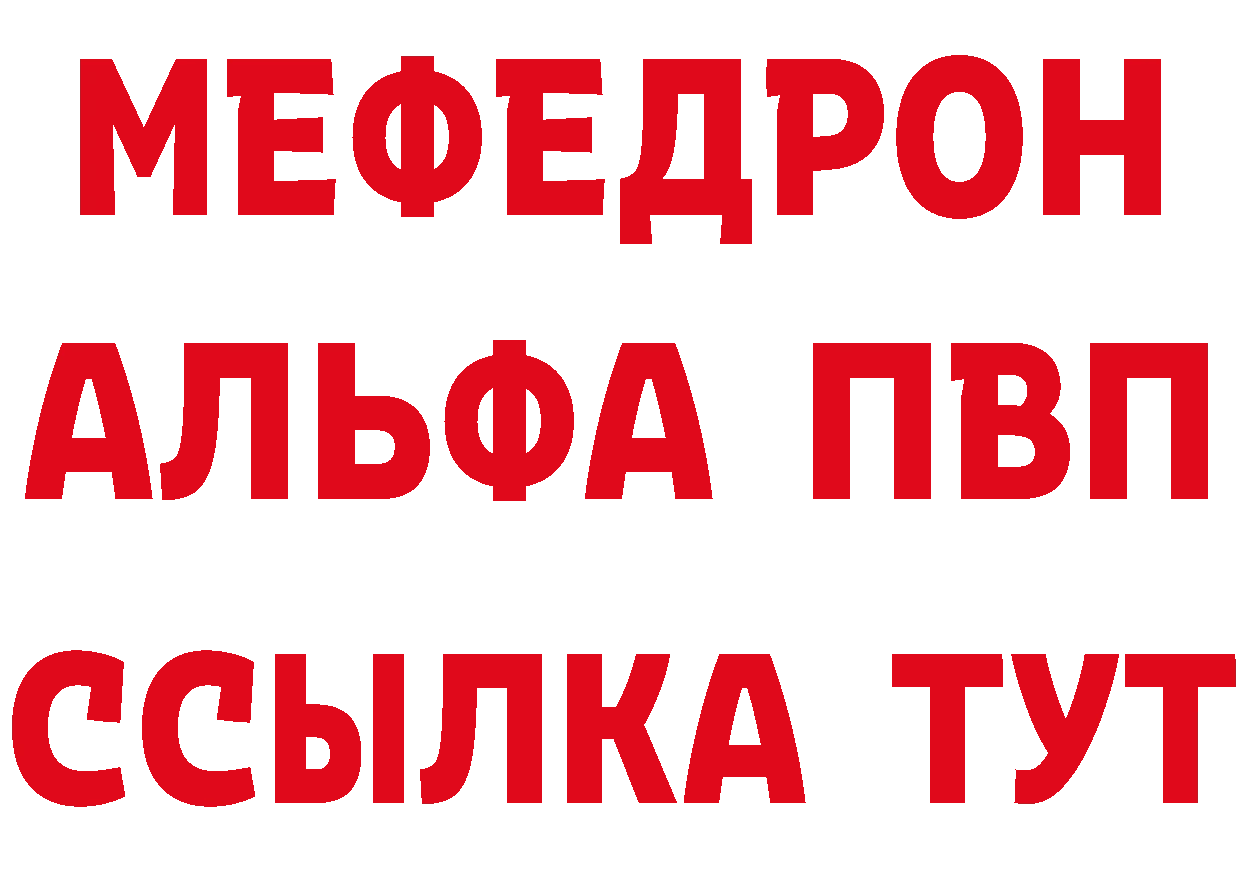 МЕФЕДРОН
АЛЬФА ПВП
ССЫЛКА ТУТ